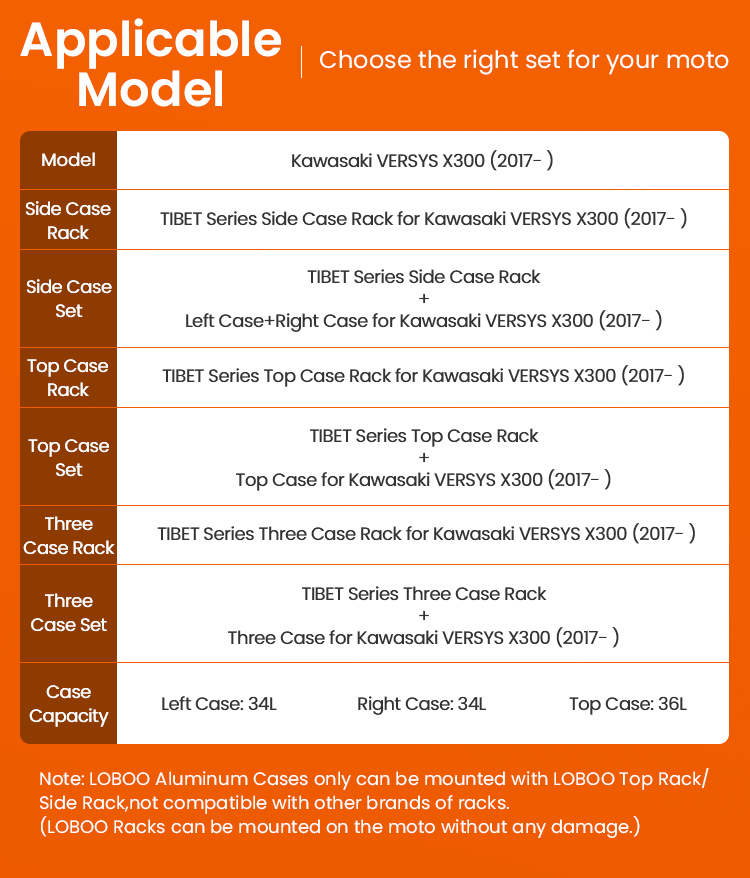 Applicable Model

Choose the right set for your moto

| Model | Kawasaki VERSYS X300 (2017- ) |
|---|---|
| Side Case Rack | TIBET Series Side Case Rack for Kawasaki VERSYS X300 (2017- ) |
| Side Case Set | TIBET Series Side Case Rack + Left Case+Right Case for Kawasaki VERSYS X300 (2017- ) |
| Top Case Rack | TIBET Series Top Case Rack for Kawasaki VERSYS X300 (2017- ) |
| Top Case Set | TIBET Series Top Case Rack + Top Case for Kawasaki VERSYS X300 (2017- ) |
| Three Case Rack | TIBET Series Three Case Rack for Kawasaki VERSYS X300 (2017- ) |
| Three Case Set | TIBET Series Three Case Rack + Three Case for Kawasaki VERSYS X300 (2017- ) |
| Case Capacity | Left Case: 34L Right Case: 34L Top Case: 36L |

Note: LOBOO Aluminum Cases only can be mounted with LOBOO Top Rack/ Side Rack,not compatible with other brands of racks.
(LOBOO Racks can be mounted on the moto without any damage.)